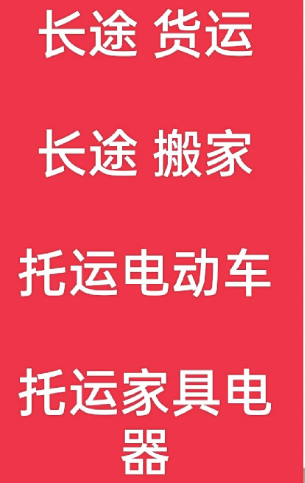 长途 货运

长途 搬家

托运电动车

托运家具电器